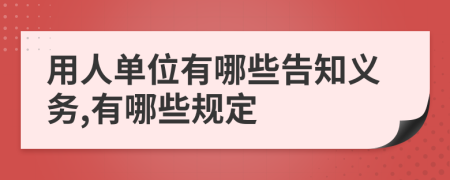 用人单位有哪些告知义务,有哪些规定